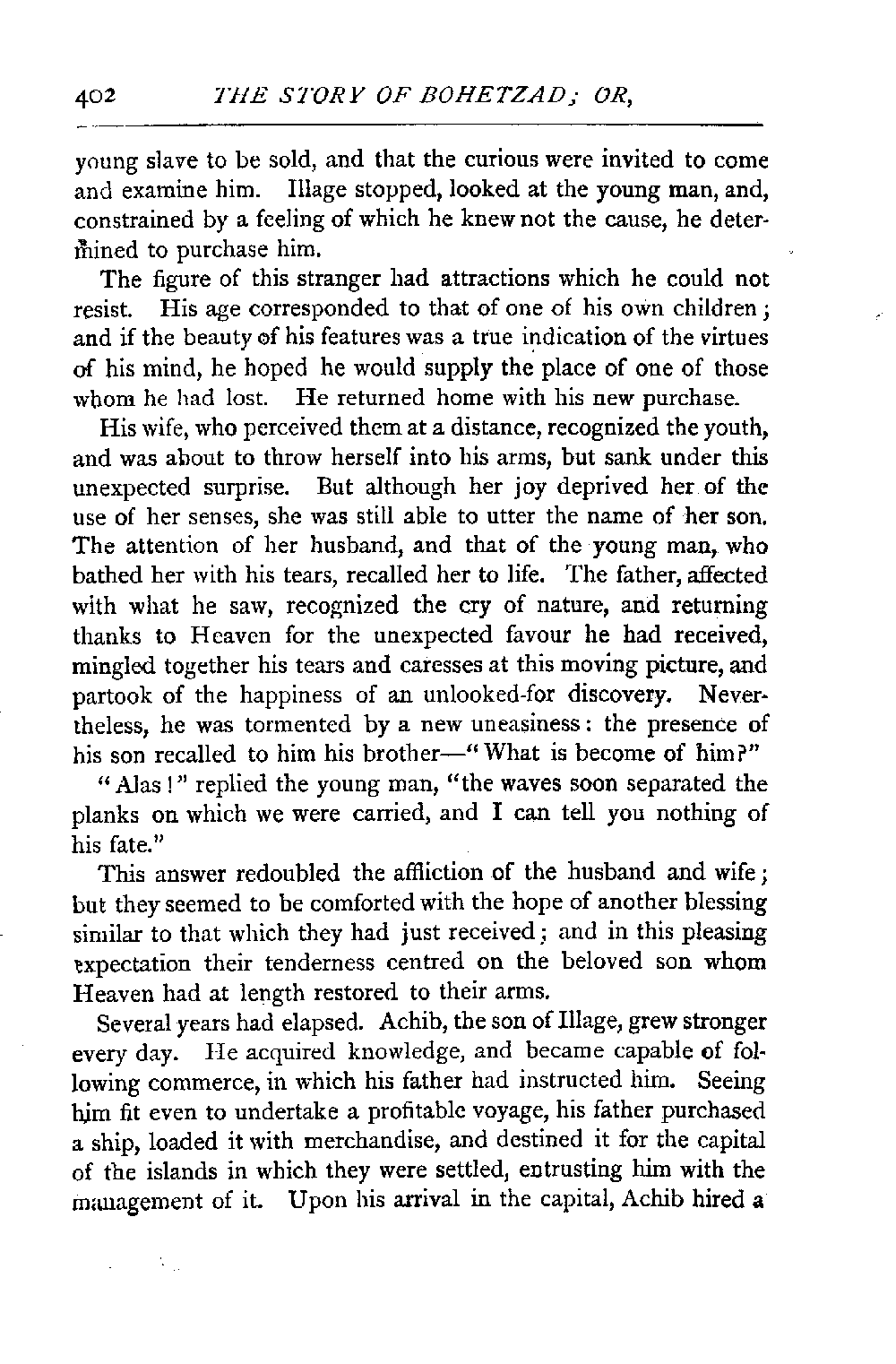 402 THE STORY OF BOHETZAD; OR,

young slave to be sold, and that the curious were invited to come and examine him. Illage stopped, looked at the young man, and, constrained by a feeling of which he knew not the cause, he determined to purchase him.

The figure of this stranger had attractions which he could not resist. His age corresponded to that of one of his own children; and if the beauty of his features was a true indication of the virtues of his mind, he hoped he would supply the place of one of those whom he had lost. He returned home with his new purchase.

His wife, who perceived them at a distance, recognized the youth, and was about to throw herself into his arms, but sank under this unexpected surprise. But although her joy deprived her of the use of her senses, she was still able to utter the name of her son. The attention of her husband, and that of the young man, who bathed her with his tears, recalled her to life. The father, affected with what he saw, recognized the cry of nature, and returning thanks to Heaven for the unexpected favour he had received, mingled together his tears and caresses at this moving picture, and partook of the happiness of an unlooked-for discovery. Nevertheless, he was tormented by a new uneasiness: the presence of his son recalled to him his brother—"What is become of him?"

"Alas!" replied the young man, "the waves soon separated the planks on which we were carried, and I can tell you nothing of his fate."

This answer redoubled the affliction of the husband and wife; but they seemed to be comforted with the hope of another blessing similar to that which they had just received; and in this pleasing expectation their tenderness centred on the beloved son whom Heaven had at length restored to their arms.

Several years had elapsed. Achib, the son of Illage, grew stronger every day. He acquired knowledge, and became capable of following commerce, in which his father had instructed him. Seeing him fit even to undertake a profitable voyage, his father purchased a ship, loaded it with merchandise, and destined it for the capital of the islands in which they were settled, entrusting him with the management of it. Upon his arrival in the capital, Achib hired a